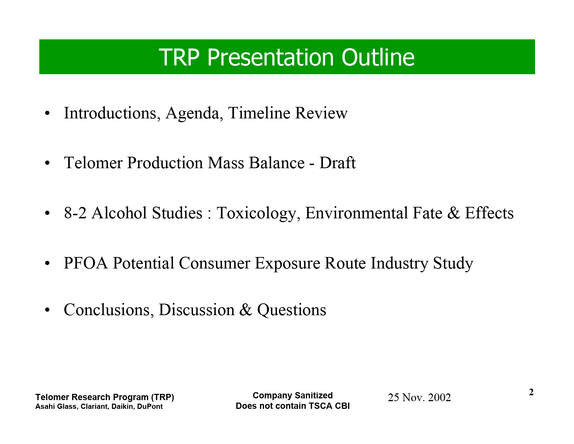 TRP Presentation Outline

• Introductions, Agenda, Timeline Review

• Telomer Production Mass Balance - Draft

• 8-2 Alcohol Studies : Toxicology, Environmental Fate & Effects

• PFOA Potential Consumer Exposure Route Industry Study

• Conclusions, Discussion & Questions

Telomer Research Program (TRP)
Asahi Glass, Clariant, Daikin, DuPont

Company Sanitized
Does not contain TSCA CBI

25 Nov. 2002

2